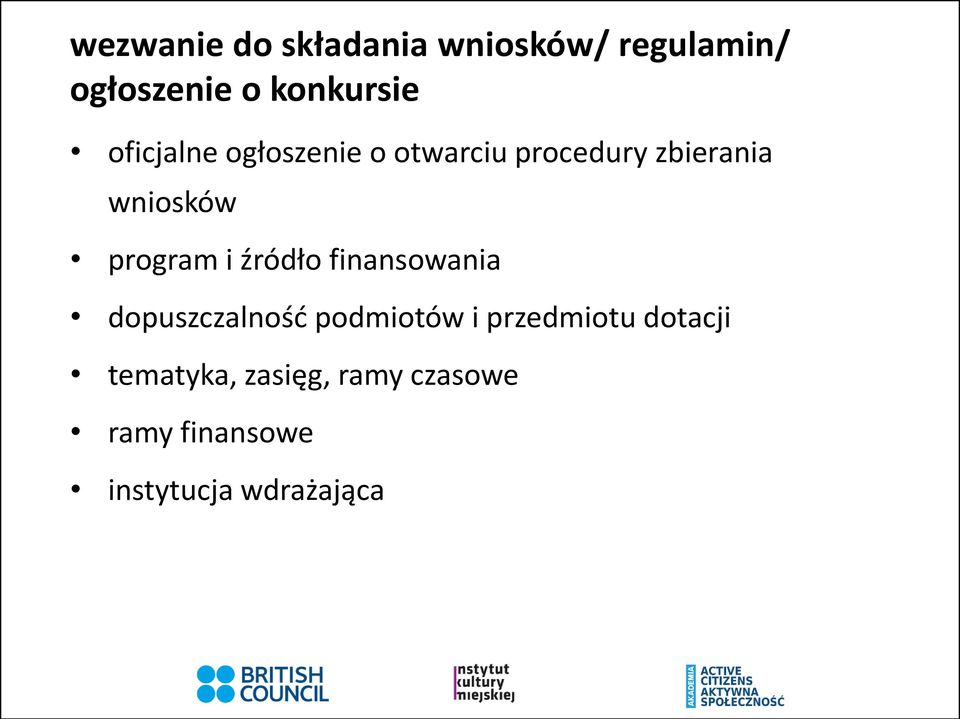 wezwanie do składania wniosków/ regulamin/ ogłoszenie o konkursie

• oficjalne ogłoszenie o otwarciu procedury zbierania wniosków
• program i źródło finansowania
• dopuszczalność podmiotów i przedmiotu dotacji
• tematyka, zasięg, ramy czasowe
• ramy finansowe
• instytucja wdrażająca

BRITISH COUNCIL

instytut kultury miejskiej

AKADEMIA ACTIVE CITIZENS AKTYWNA SPOŁECZNOŚĆ